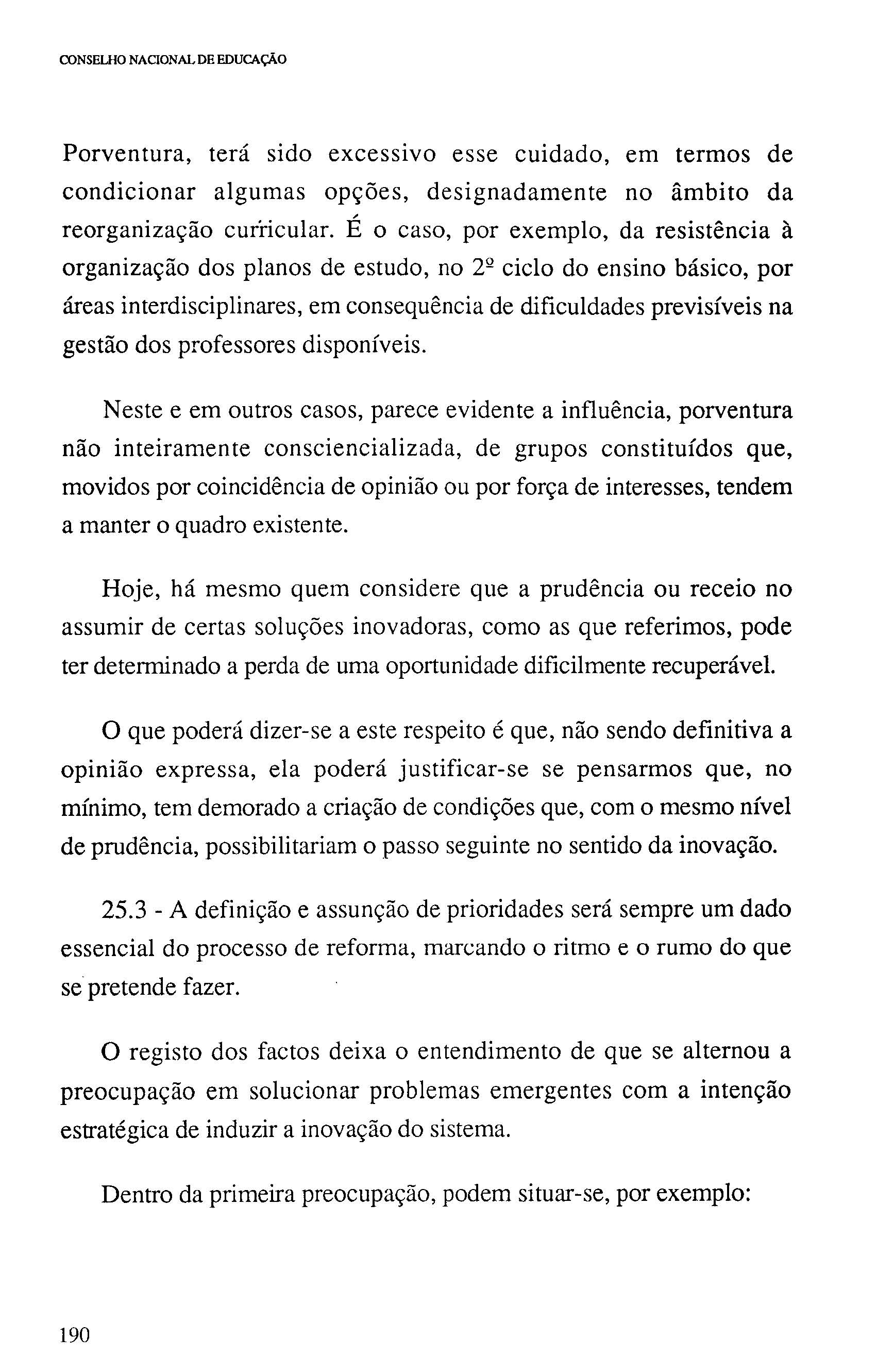 CONSELHO NACIONAL DE EDUCAÇÃO

Porventura, terá sido excessivo esse cuidado, em termos de condicionar algumas opções, designadamente no âmbito da reorganização curricular. É o caso, por exemplo, da resistência à organização dos planos de estudo, no 2º ciclo do ensino básico, por áreas interdisciplinares, em consequência de dificuldades previsíveis na gestão dos professores disponíveis.

Neste e em outros casos, parece evidente a influência, porventura não inteiramente consciencializada, de grupos constituídos que, movidos por coincidência de opinião ou por força de interesses, tendem a manter o quadro existente.

Hoje, há mesmo quem considere que a prudência ou receio no assumir de certas soluções inovadoras, como as que referimos, pode ter determinado a perda de uma oportunidade dificilmente recuperável.

O que poderá dizer-se a este respeito é que, não sendo definitiva a opinião expressa, ela poderá justificar-se se pensarmos que, no mínimo, tem demorado a criação de condições que, com o mesmo nível de prudência, possibilitariam o passo seguinte no sentido da inovação.

25.3 - A definição e assunção de prioridades será sempre um dado essencial do processo de reforma, marcando o ritmo e o rumo do que se pretende fazer.

O registo dos factos deixa o entendimento de que se alternou a preocupação em solucionar problemas emergentes com a intenção estratégica de induzir a inovação do sistema.

Dentro da primeira preocupação, podem situar-se, por exemplo:

190